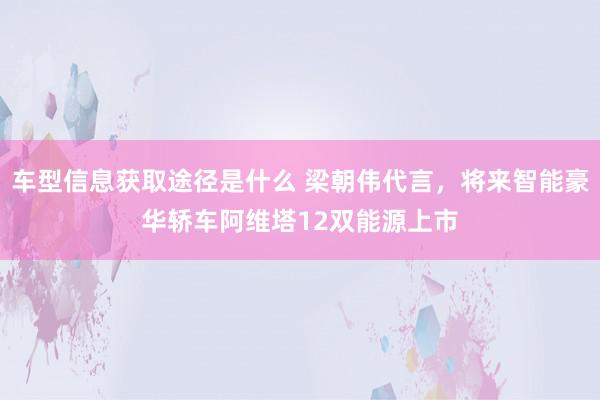 车型信息获取途径是什么 梁朝伟代言，将来智能豪华轿车阿维塔12双能源上市